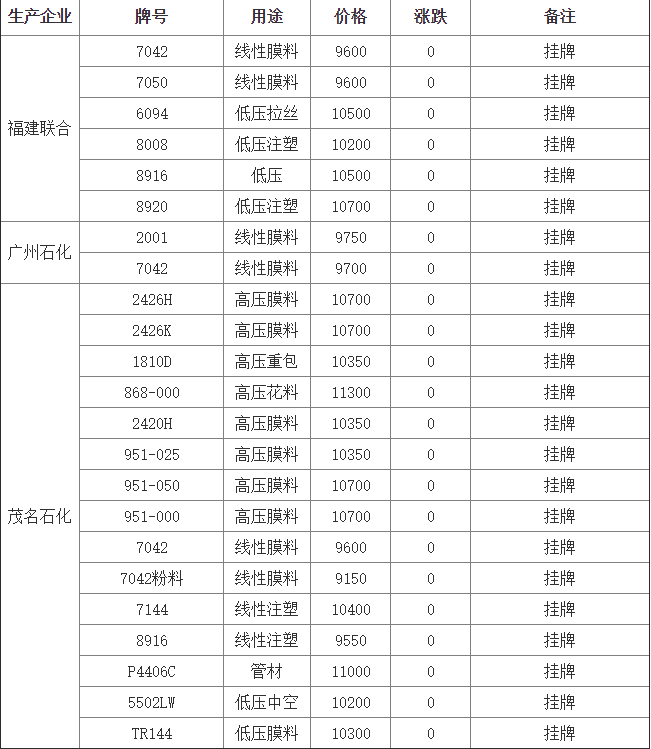 | 生产企业 | 牌号 | 用途 | 价格 | 涨跌 | 备注 |
|---|---|---|---|---|---|
| 福建联合 | 7042 | 线性膜料 | 9600 | 0 | 挂牌 |
| | 7050 | 线性膜料 | 9600 | 0 | 挂牌 |
| | 6094 | 低压拉丝 | 10500 | 0 | 挂牌 |
| | 8008 | 低压注塑 | 10200 | 0 | 挂牌 |
| | 8916 | 低压 | 10500 | 0 | 挂牌 |
| | 8920 | 低压注塑 | 10700 | 0 | 挂牌 |
| 广州石化 | 2001 | 线性膜料 | 9750 | 0 | 挂牌 |
| | 7042 | 线性膜料 | 9700 | 0 | 挂牌 |
| 茂名石化 | 2426H | 高压膜料 | 10700 | 0 | 挂牌 |
| | 2426K | 高压膜料 | 10700 | 0 | 挂牌 |
| | 1810D | 高压重包 | 10350 | 0 | 挂牌 |
| | 868-000 | 高压花料 | 11300 | 0 | 挂牌 |
| | 2420H | 高压膜料 | 10350 | 0 | 挂牌 |
| | 951-025 | 高压膜料 | 10350 | 0 | 挂牌 |
| | 951-050 | 高压膜料 | 10700 | 0 | 挂牌 |
| | 951-000 | 高压膜料 | 10700 | 0 | 挂牌 |
| | 7042 | 线性膜料 | 9600 | 0 | 挂牌 |
| | 7042粉料 | 线性膜料 | 9150 | 0 | 挂牌 |
| | 7144 | 线性注塑 | 10400 | 0 | 挂牌 |
| | 8916 | 线性注塑 | 9550 | 0 | 挂牌 |
| | P4406C | 管材 | 11000 | 0 | 挂牌 |
| | 5502LW | 低压中空 | 10200 | 0 | 挂牌 |
| | TR144 | 低压膜料 | 10300 | 0 | 挂牌 |